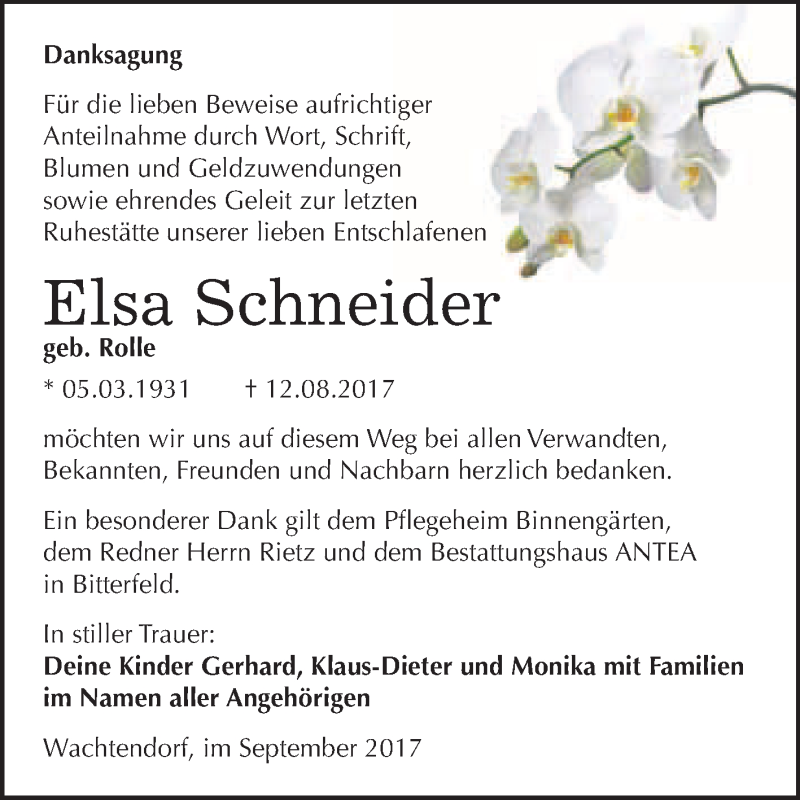 Danksagung

Für die lieben Beweise aufrichtiger Anteilnahme durch Wort, Schrift, Blumen und Geldzuwendungen sowie ehrendes Geleit zur letzten Ruhestätte unserer lieben Entschlafenen

Elsa Schneider
geb. Rolle

* 05.03.1931 † 12.08.2017

möchten wir uns auf diesem Weg bei allen Verwandten, Bekannten, Freunden und Nachbarn herzlich bedanken.

Ein besonderer Dank gilt dem Pflegeheim Binnengärten, dem Redner Herrn Rietz und dem Bestattungshaus ANTEA in Bitterfeld.

In stiller Trauer:
Deine Kinder Gerhard, Klaus-Dieter und Monika mit Familien im Namen aller Angehörigen

Wachtendorf, im September 2017